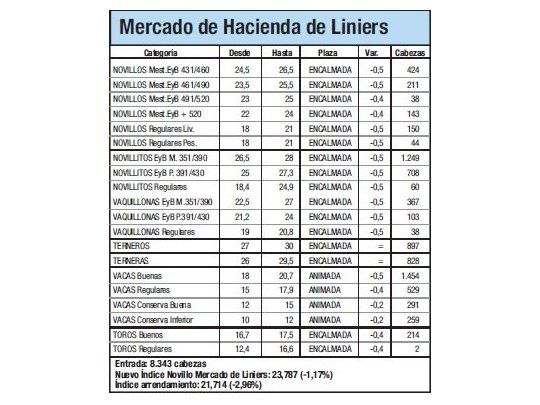 Mercado de Hacienda de Liniers

| Categoría | Desde | Hasta | Plaza | Var. | Cabezas |
|---|---|---|---|---|---|
| NOVILLOS Mest.EyB 431/460 | 24,5 | 26,5 | ENCALMADA | -0,5 | 424 |
| NOVILLOS Mest.EyB 461/490 | 23,5 | 25,5 | ENCALMADA | -0,5 | 211 |
| NOVILLOS Mest.EyB 491/520 | 23 | 25 | ENCALMADA | -0,4 | 38 |
| NOVILLOS Mest.EyB + 520 | 22 | 24 | ENCALMADA | -0,4 | 143 |
| NOVILLOS Regulares Liv. | 18 | 21 | ENCALMADA | -0,5 | 150 |
| NOVILLOS Regulares Pes. | 18 | 21 | ENCALMADA | -0,5 | 44 |
| NOVILLITOS EyB M. 351/390 | 26,5 | 28 | ENCALMADA | -0,5 | 1.249 |
| NOVILLITOS EyB P. 391/430 | 25 | 27,3 | ENCALMADA | -0,5 | 708 |
| NOVILLITOS Regulares | 18,4 | 24,9 | ENCALMADA | -0,5 | 60 |
| VAQUILLONAS EyB M.351/390 | 22,5 | 27 | ENCALMADA | -0,5 | 367 |
| VAQUILLONAS EyB P.391/430 | 21,2 | 24 | ENCALMADA | -0,5 | 103 |
| VAQUILLONAS Regulares | 19 | 20,8 | ENCALMADA | -0,5 | 38 |
| TERNEROS | 27 | 30 | ENCALMADA | = | 897 |
| TERNERAS | 26 | 29,5 | ENCALMADA | = | 828 |
| VACAS Buenas | 18 | 20,7 | ANIMADA | -0,5 | 1.454 |
| VACAS Regulares | 15 | 17,9 | ANIMADA | -0,4 | 529 |
| VACAS Conserva Buena | 12 | 15 | ANIMADA | -0,2 | 291 |
| VACAS Conserva Inferior | 10 | 12 | ANIMADA | -0,2 | 259 |
| TOROS Buenos | 16,7 | 17,5 | ENCALMADA | -0,4 | 214 |
| TOROS Regulares | 12,4 | 16,6 | ENCALMADA | -0,4 | 2 |

Entrada: 8.343 cabezas
Nuevo Índice Novillo Mercado de Liniers: 23,787 (-1,17%)
Índice arrendamiento: 21,714 (-2,96%)